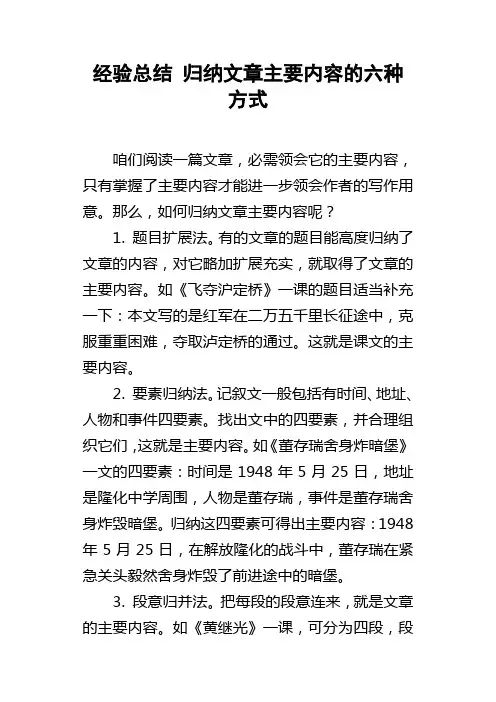 经验总结 归纳文章主要内容的六种方式

咱们阅读一篇文章，必需领会它的主要内容，只有掌握了主要内容才能进一步领会作者的写作用意。那么，如何归纳文章主要内容呢？

1. 题目扩展法。有的文章的题目能高度归纳了文章的内容，对它略加扩展充实，就取得了文章的主要内容。如《飞夺泸定桥》一课的题目适当补充一下：本文写的是红军在二万五千里长征途中，克服重重困难，夺取泸定桥的通过。这就是课文的主要内容。

2. 要素归纳法。记叙文一般包括有时间、地址、人物和事件四要素。找出文中的四要素，并合理组织它们，这就是主要内容。如《董存瑞舍身炸暗堡》一文的四要素：时间是 1948 年 5 月 25 日，地址是隆化中学周围，人物是董存瑞，事件是董存瑞舍身炸毁暗堡。归纳这四要素可得出主要内容：1948 年 5 月 25 日，在解放隆化的战斗中，董存瑞在紧急关头毅然舍身炸毁了前进途中的暗堡。

3. 段意归并法。把每段的段意连来，就是文章的主要内容。如《黄继光》一课，可分为四段，段